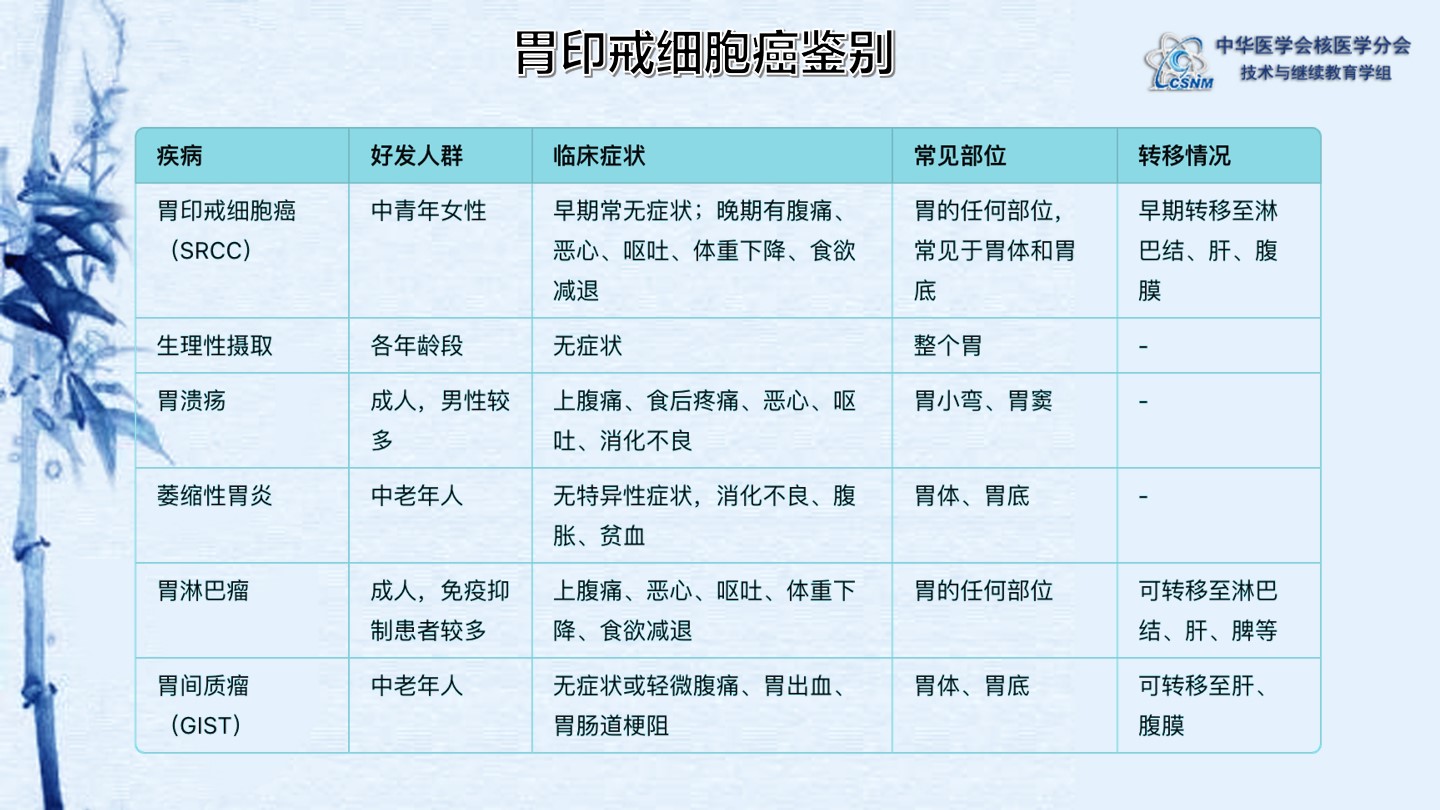 胃印戒细胞癌鉴别

CSNM 中华医学会核医学分会
技术与继续教育学组

| 疾病 | 好发人群 | 临床症状 | 常见部位 | 转移情况 |
|---|---|---|---|---|
| 胃印戒细胞癌（SRCC） | 中青年女性 | 早期常无症状；晚期有腹痛、恶心、呕吐、体重下降、食欲减退 | 胃的任何部位，常见于胃体和胃底 | 早期转移至淋巴结、肝、腹膜 |
| 生理性摄取 | 各年龄段 | 无症状 | 整个胃 | - |
| 胃溃疡 | 成人，男性较多 | 上腹痛、食后疼痛、恶心、呕吐、消化不良 | 胃小弯、胃窦 | - |
| 萎缩性胃炎 | 中老年人 | 无特异性症状，消化不良、腹胀、贫血 | 胃体、胃底 | - |
| 胃淋巴瘤 | 成人，免疫抑制患者较多 | 上腹痛、恶心、呕吐、体重下降、食欲减退 | 胃的任何部位 | 可转移至淋巴结、肝、脾等 |
| 胃间质瘤（GIST） | 中老年人 | 无症状或轻微腹痛、胃出血、胃肠道梗阻 | 胃体、胃底 | 可转移至肝、腹膜 |